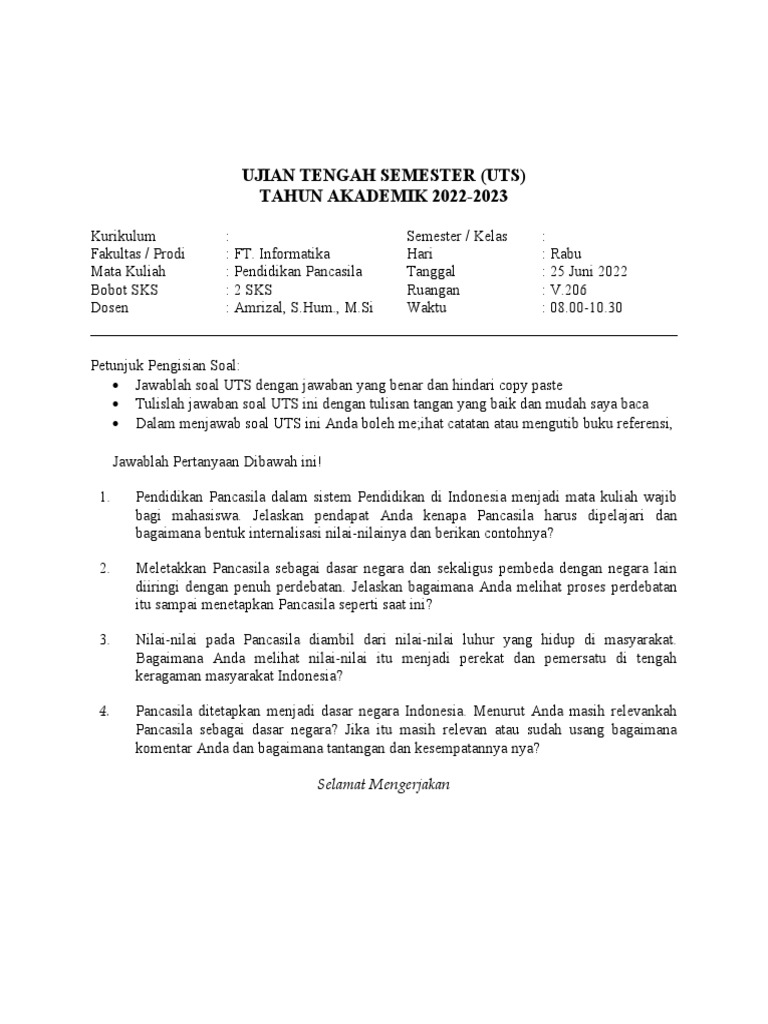 UJIAN TENGAH SEMESTER (UTS)
TAHUN AKADEMIK 2022-2023

| Kurikulum | : | Semester / Kelas | : |
|---|---|---|---|
| Fakultas / Prodi | : FT. Informatika | Hari | : Rabu |
| Mata Kuliah | : Pendidikan Pancasila | Tanggal | : 25 Juni 2022 |
| Bobot SKS | : 2 SKS | Ruangan | : V.206 |
| Dosen | : Amrizal, S.Hum., M.Si | Waktu | : 08.00-10.30 |

Petunjuk Pengisian Soal:
• Jawablah soal UTS dengan jawaban yang benar dan hindari copy paste
• Tulislah jawaban soal UTS ini dengan tulisan tangan yang baik dan mudah saya baca
• Dalam menjawab soal UTS ini Anda boleh me;ihat catatan atau mengutib buku referensi,

Jawablah Pertanyaan Dibawah ini!

1. Pendidikan Pancasila dalam sistem Pendidikan di Indonesia menjadi mata kuliah wajib bagi mahasiswa. Jelaskan pendapat Anda kenapa Pancasila harus dipelajari dan bagaimana bentuk internalisasi nilai-nilainya dan berikan contohnya?

2. Meletakkan Pancasila sebagai dasar negara dan sekaligus pembeda dengan negara lain diiringi dengan penuh perdebatan. Jelaskan bagaimana Anda melihat proses perdebatan itu sampai menetapkan Pancasila seperti saat ini?

3. Nilai-nilai pada Pancasila diambil dari nilai-nilai luhur yang hidup di masyarakat. Bagaimana Anda melihat nilai-nilai itu menjadi perekat dan pemersatu di tengah keragaman masyarakat Indonesia?

4. Pancasila ditetapkan menjadi dasar negara Indonesia. Menurut Anda masih relevankah Pancasila sebagai dasar negara? Jika itu masih relevan atau sudah usang bagaimana komentar Anda dan bagaimana tantangan dan kesempatannya nya?

Selamat Mengerjakan